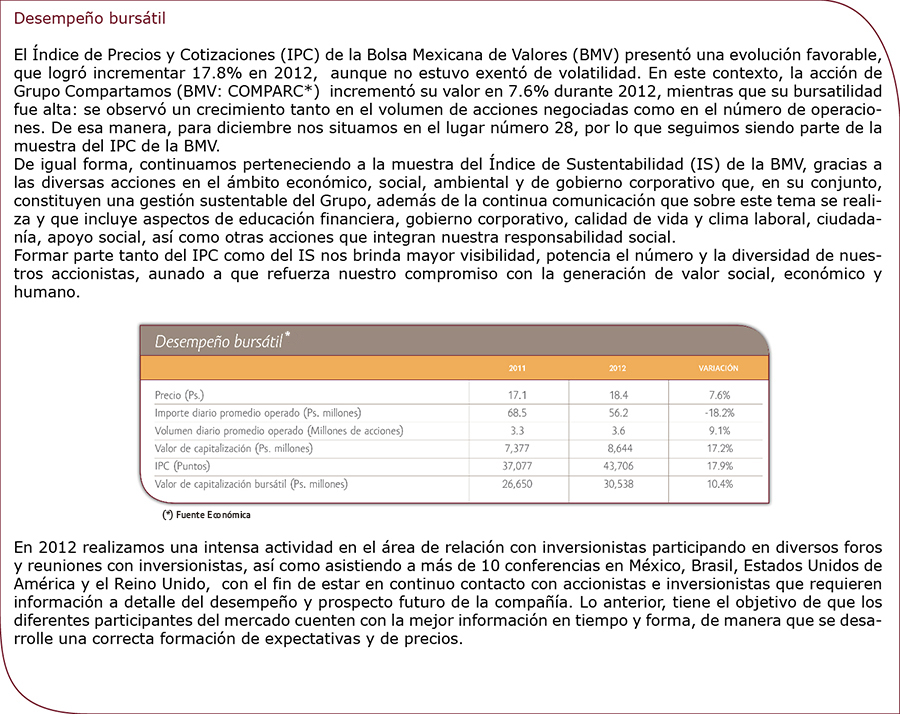 Desempeño bursátil

El Índice de Precios y Cotizaciones (IPC) de la Bolsa Mexicana de Valores (BMV) presentó una evolución favorable, que logró incrementar 17.8% en 2012, aunque no estuvo exentó de volatilidad. En este contexto, la acción de Grupo Compartamos (BMV: COMPARC*) incrementó su valor en 7.6% durante 2012, mientras que su bursatilidad fue alta: se observó un crecimiento tanto en el volumen de acciones negociadas como en el número de operaciones. De esa manera, para diciembre nos situamos en el lugar número 28, por lo que seguimos siendo parte de la muestra del IPC de la BMV.
De igual forma, continuamos perteneciendo a la muestra del Índice de Sustentabilidad (IS) de la BMV, gracias a las diversas acciones en el ámbito económico, social, ambiental y de gobierno corporativo que, en su conjunto, constituyen una gestión sustentable del Grupo, además de la continua comunicación que sobre este tema se realiza y que incluye aspectos de educación financiera, gobierno corporativo, calidad de vida y clima laboral, ciudadanía, apoyo social, así como otras acciones que integran nuestra responsabilidad social.
Formar parte tanto del IPC como del IS nos brinda mayor visibilidad, potencia el número y la diversidad de nuestros accionistas, aunado a que refuerza nuestro compromiso con la generación de valor social, económico y humano.

Desempeño bursátil*

| | 2011 | 2012 | VARIACIÓN |
|---|---|---|---|
| Precio (Ps.) | 17.1 | 18.4 | 7.6% |
| Importe diario promedio operado (Ps. millones) | 68.5 | 56.2 | -18.2% |
| Volumen diario promedio operado (Millones de acciones) | 3.3 | 3.6 | 9.1% |
| Valor de capitalización (Ps. millones) | 7,377 | 8,644 | 17.2% |
| IPC (Puntos) | 37,077 | 43,706 | 17.9% |
| Valor de capitalización bursátil (Ps. millones) | 26,650 | 30,538 | 10.4% |

(*) Fuente Económica

En 2012 realizamos una intensa actividad en el área de relación con inversionistas participando en diversos foros y reuniones con inversionistas, así como asistiendo a más de 10 conferencias en México, Brasil, Estados Unidos de América y el Reino Unido, con el fin de estar en continuo contacto con accionistas e inversionistas que requieren información a detalle del desempeño y prospecto futuro de la compañía. Lo anterior, tiene el objetivo de que los diferentes participantes del mercado cuenten con la mejor información en tiempo y forma, de manera que se desarrolle una correcta formación de expectativas y de precios.